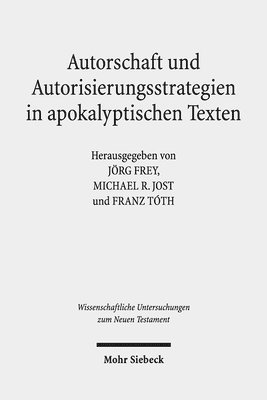 Autorschaft und Autorisierungsstrategien in apokalyptischen Texten

Herausgegeben von
JÖRG FREY,
MICHAEL R. JOST
und FRANZ TÓTH

Wissenschaftliche Untersuchungen zum Neuen Testament

Mohr Siebeck